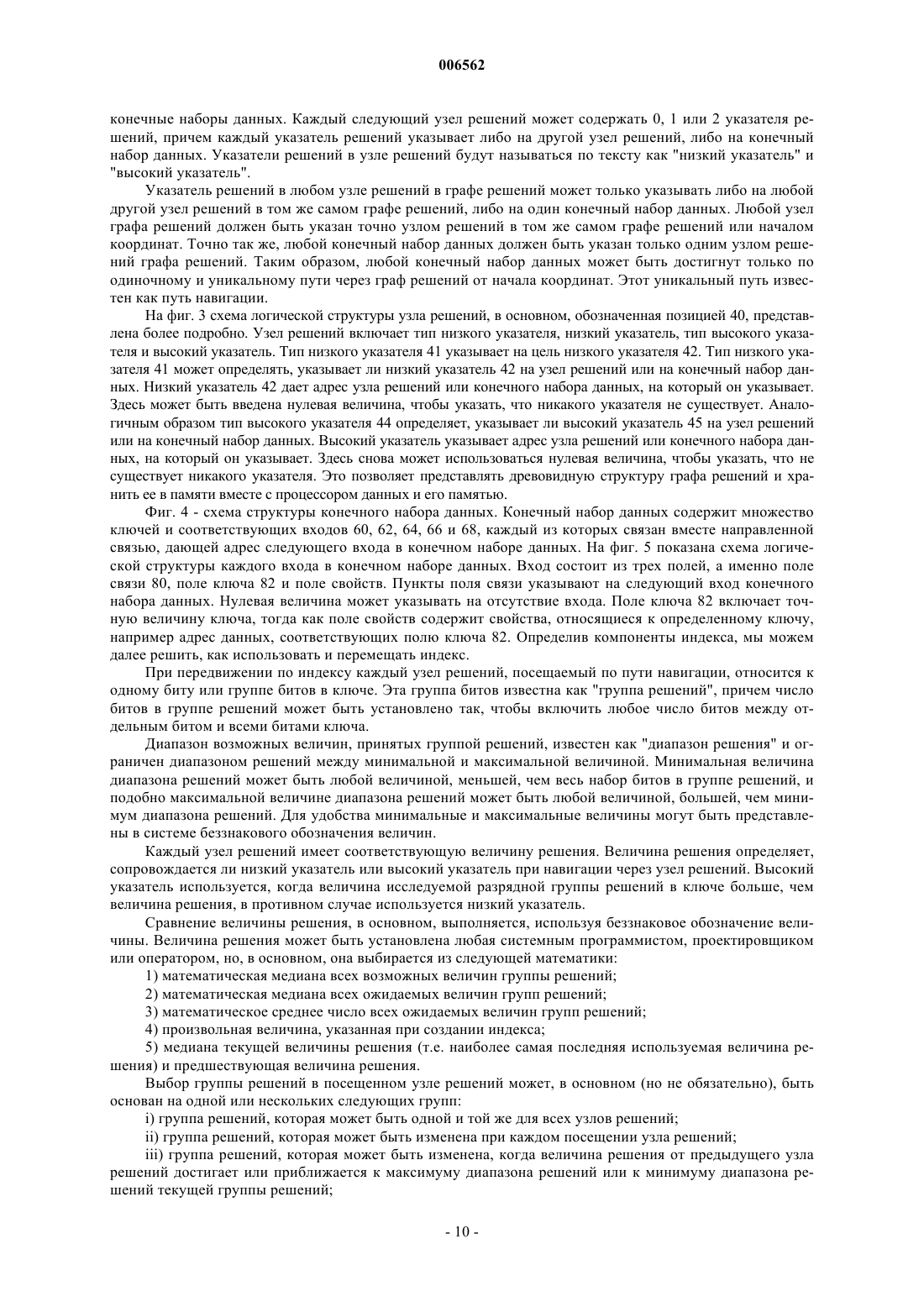 006562

конечные наборы данных. Каждый следующий узел решений может содержать 0, 1 или 2 указателя решений, причем каждый указатель решений указывает либо на другой узел решений, либо на конечный набор данных. Указатели решений в узле решений будут называться по тексту как "низкий указатель" и "высокий указатель".

Указатель решений в любом узле решений в графе решений может только указывать либо на любой другой узел решений в том же самом графе решений, либо на один конечный набор данных. Любой узел графа решений должен быть указан точно узлом решений в том же самом графе решений или началом координат. Точно так же, любой конечный набор данных должен быть указан только одним узлом решений графа решений. Таким образом, любой конечный набор данных может быть достигнут только по одиночному и уникальному пути через граф решений от начала координат. Этот уникальный путь известен как путь навигации.

На фиг. 3 схема логической структуры узла решений, в основном, обозначенная позицией 40, представлена более подробно. Узел решений включает тип низкого указателя, низкий указатель, тип высокого указателя и высокий указатель. Тип низкого указателя 41 указывает на цель низкого указателя 42. Тип низкого указателя 41 может определять, указывает ли низкий указатель 42 на узел решений или на конечный набор данных. Низкий указатель 42 дает адрес узла решений или конечного набора данных, на который он указывает. Здесь может быть введена нулевая величина, чтобы указать, что никакого указателя не существует. Аналогичным образом тип высокого указателя 44 определяет, указывает ли высокий указатель 45 на узел решений или на конечный набор данных. Высокий указатель указывает адрес узла решений или конечного набора данных, на который он указывает. Здесь снова может использоваться нулевая величина, чтобы указать, что не существует никакого указателя. Это позволяет представлять древовидную структуру графа решений и хранить ее в памяти вместе с процессором данных и его памятью.

Фиг. 4 - схема структуры конечного набора данных. Конечный набор данных содержит множество ключей и соответствующих входов 60, 62, 64, 66 и 68, каждый из которых связан вместе направленной связью, дающей адрес следующего входа в конечном наборе данных. На фиг. 5 показана схема логической структуры каждого входа в конечном наборе данных. Вход состоит из трех полей, а именно поле связи 80, поле ключа 82 и поле свойств. Пункты поля связи указывают на следующий вход конечного набора данных. Нулевая величина может указывать на отсутствие входа. Поле ключа 82 включает точную величину ключа, тогда как поле свойств содержит свойства, относящиеся к определенному ключу, например адрес данных, соответствующих полю ключа 82. Определив компоненты индекса, мы можем далее решить, как использовать и перемещать индекс.

При передвижении по индексу каждый узел решений, посещаемый по пути навигации, относится к одному биту или группе битов в ключе. Эта группа битов известна как "группа решений", причем число битов в группе решений может быть установлено так, чтобы включить любое число битов между отдельным битом и всеми битами ключа.

Диапазон возможных величин, принятых группой решений, известен как "диапазон решения" и ограничен диапазоном решений между минимальной и максимальной величиной. Минимальная величина диапазона решений может быть любой величиной, меньшей, чем весь набор битов в группе решений, и подобно максимальной величине диапазона решений может быть любой величиной, большей, чем минимум диапазона решений. Для удобства минимальные и максимальные величины могут быть представлены в системе беззнакового обозначения величин.

Каждый узел решений имеет соответствующую величину решения. Величина решения определяет, сопровождается ли низкий указатель или высокий указатель при навигации через узел решений. Высокий указатель используется, когда величина исследуемой разрядной группы решений в ключе больше, чем величина решения, в противном случае используется низкий указатель.

Сравнение величины решения, в основном, выполняется, используя беззнаковое обозначение величины. Величина решения может быть установлена любая системным программистом, проектировщиком или оператором, но, в основном, она выбирается из следующей математики:

1) математическая медиана всех возможных величин группы решений;

2) математическая медиана всех ожидаемых величин групп решений;

3) математическое среднее число всех ожидаемых величин групп решений;

4) произвольная величина, указанная при создании индекса;

5) медиана текущей величины решения (т.е. наиболее самая последняя используемая величина решения) и предшествующая величина решения.

Выбор группы решений в посещенном узле решений может, в основном (но не обязательно), быть основан на одной или нескольких следующих групп:

i) группа решений, которая может быть одной и той же для всех узлов решений;

ii) группа решений, которая может быть изменена при каждом посещении узла решений;

iii) группа решений, которая может быть изменена, когда величина решения от предыдущего узла решений достигает или приближается к максимуму диапазона решений или к минимуму диапазона решений текущей группы решений;

- 10 -